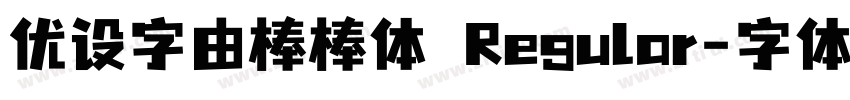 优设字由棒棒体 Regular-字体